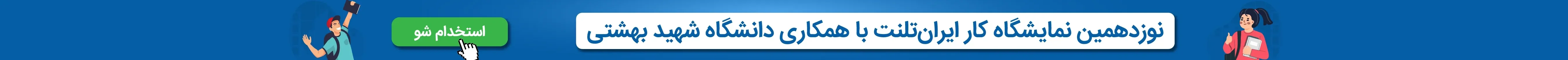 نوزدهمین نمایشگاه کار ایران‌تلنت با همکاری دانشگاه شهید بهشتی

استخدام شو